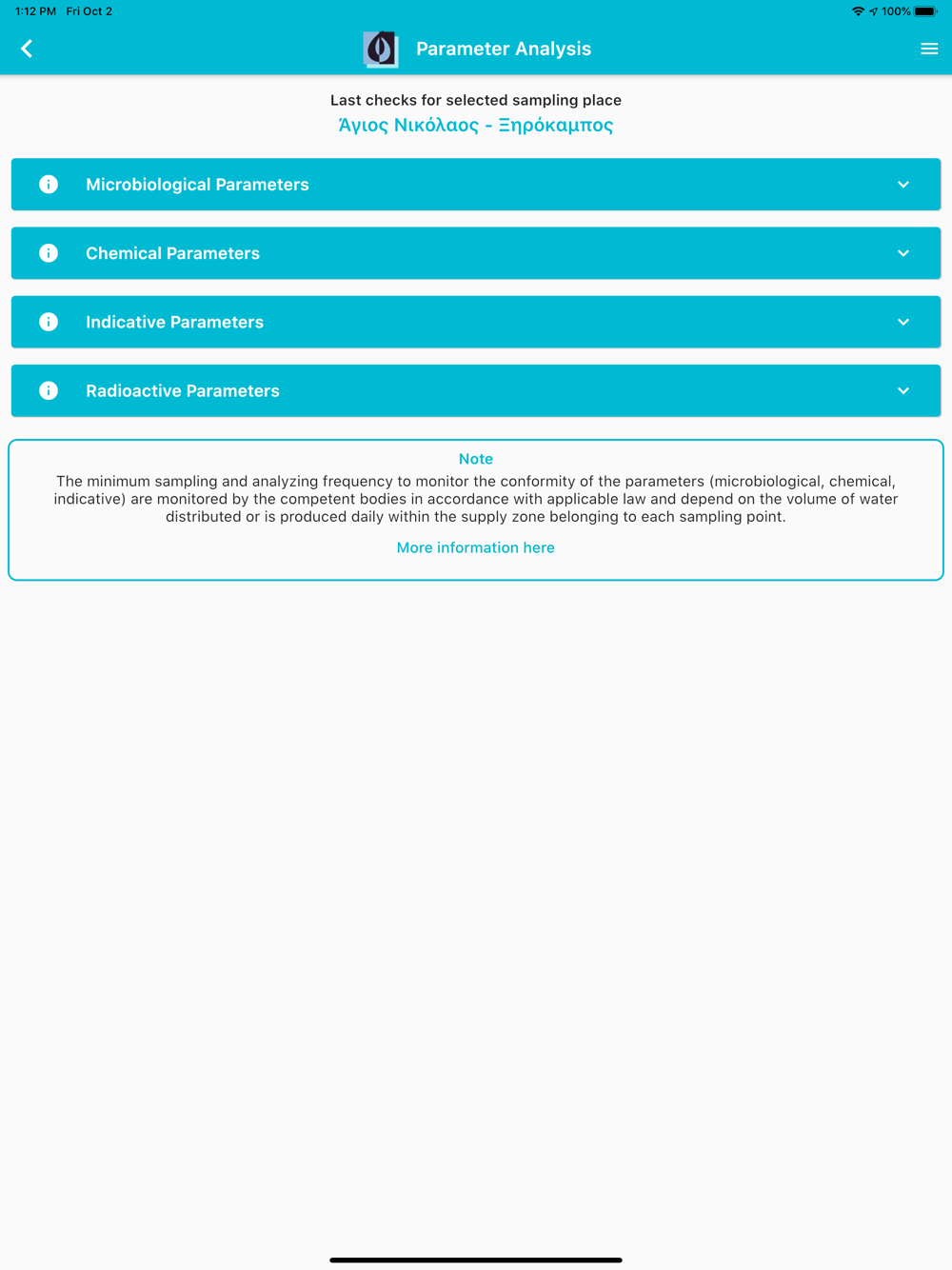 1:12 PM Fri Oct 2

100%

Parameter Analysis

Last checks for selected sampling place

Άγιος Νικόλαος - Ξηρόκαμπος

Microbiological Parameters

Chemical Parameters

Indicative Parameters

Radioactive Parameters

Note

The minimum sampling and analyzing frequency to monitor the conformity of the parameters (microbiological, chemical, indicative) are monitored by the competent bodies in accordance with applicable law and depend on the volume of water distributed or is produced daily within the supply zone belonging to each sampling point.

More information here